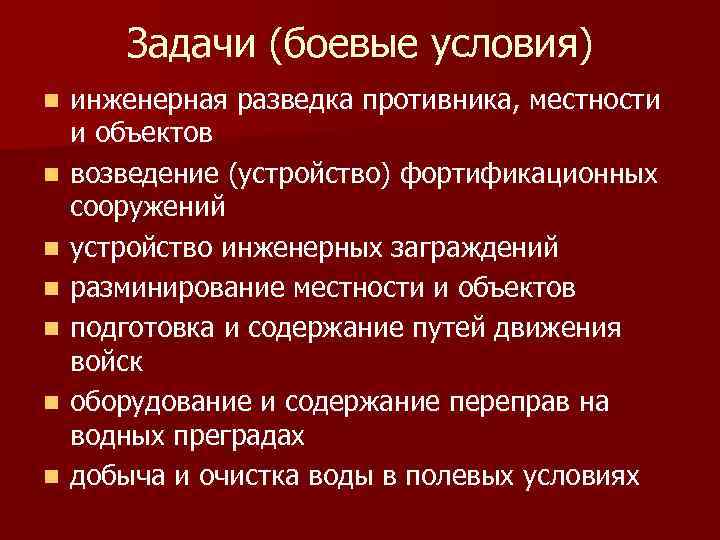 Задачи (боевые условия)

- инженерная разведка противника, местности и объектов
- возведение (устройство) фортификационных сооружений
- устройство инженерных заграждений
- разминирование местности и объектов
- подготовка и содержание путей движения войск
- оборудование и содержание переправ на водных преградах
- добыча и очистка воды в полевых условиях